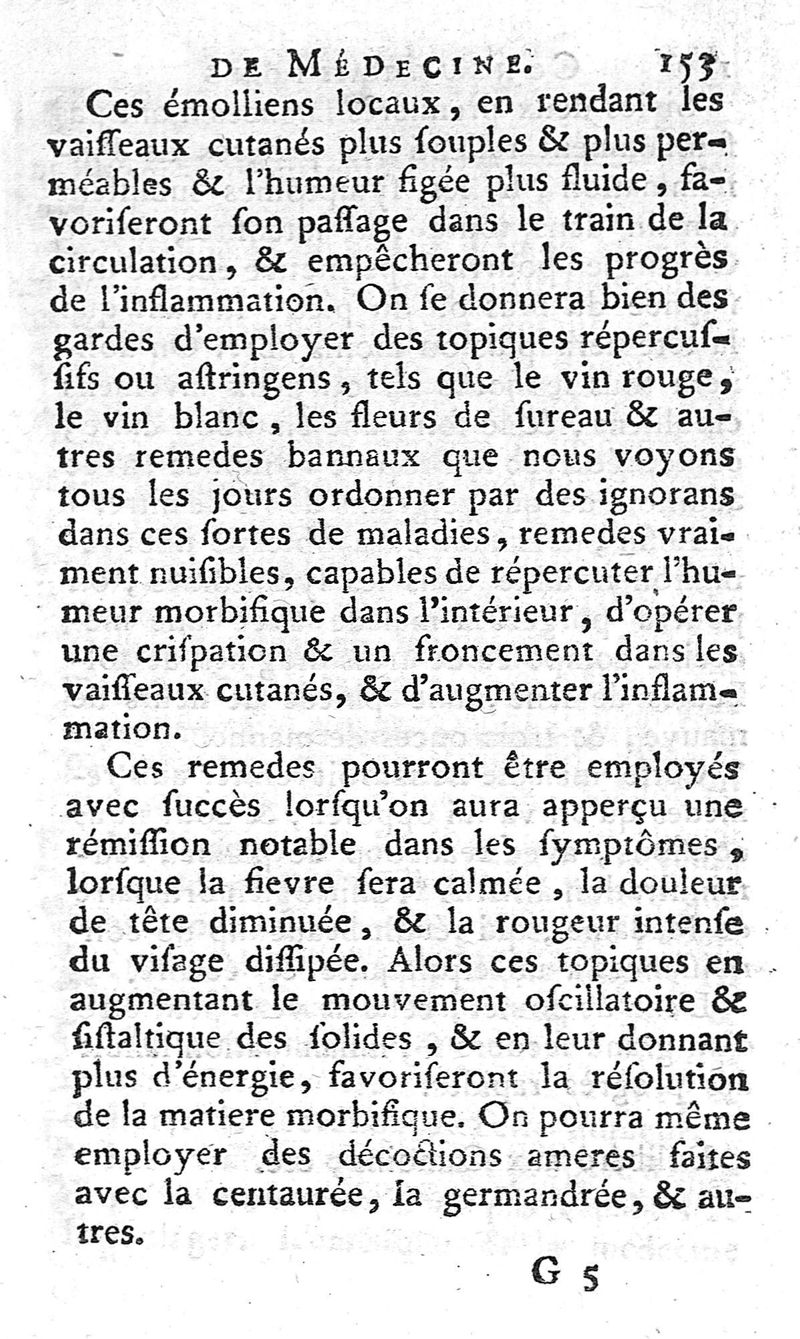 DE MÉDECINE. 153

Ces émolliens locaux, en rendant les vaiſſeaux cutanés plus ſouples & plus perméables & l'humeur figée plus fluide, favoriſeront ſon paſſage dans le train de la circulation, & empêcheront les progrès de l'inflammation. On ſe donnera bien des gardes d'employer des topiques répercuſſifs ou aſtringens, tels que le vin rouge, le vin blanc, les fleurs de ſureau & autres remedes bannaux que nous voyons tous les jours ordonner par des ignorans dans ces ſortes de maladies, remedes vraiment nuiſibles, capables de répercuter l'humeur morbifique dans l'intérieur, d'opérer une criſpation & un froncement dans les vaiſſeaux cutanés, & d'augmenter l'inflammation.

Ces remedes pourront être employés avec ſuccès lorſqu'on aura apperçu une rémiſſion notable dans les ſymptômes, lorſque la fievre ſera calmée, la douleur de tête diminuée, & la rougeur intenſe du viſage diſſipée. Alors ces topiques en augmentant le mouvement oſcillatoire & ſiſtaltique des ſolides, & en leur donnant plus d'énergie, favoriſeront la réſolution de la matiere morbifique. On pourra même employer des décoctions ameres faites avec la centaurée, la germandrée, & autres.

G 5